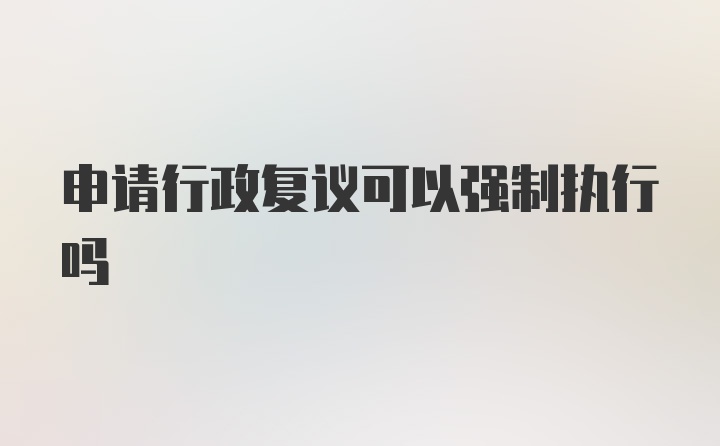 申请行政复议可以强制执行吗